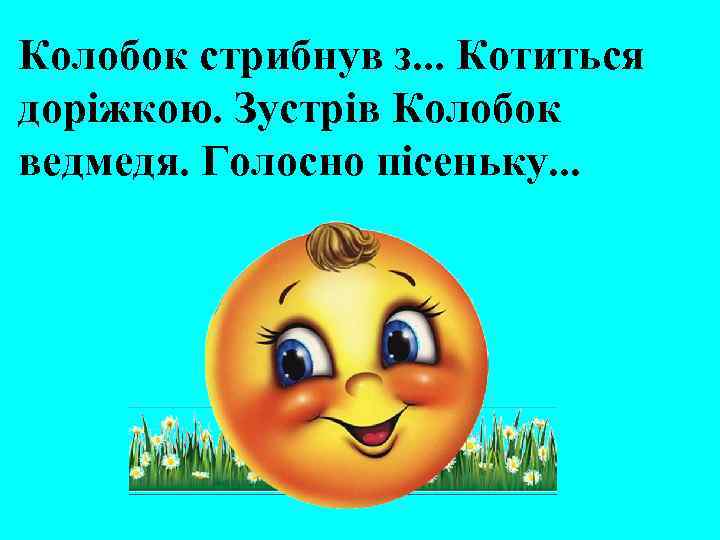 Колобок стрибнув з... Котиться доріжкою. Зустрів Колобок ведмедя. Голосно пісеньку...